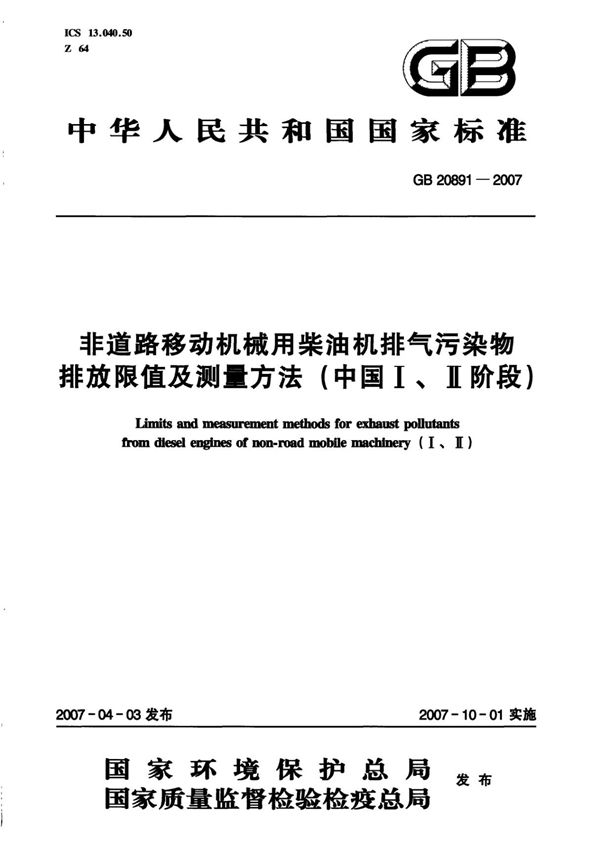 ICS 13.040.50
Z 64

GB

中华人民共和国国家标准

GB 20891—2007

非道路移动机械用柴油机排气污染物排放限值及测量方法（中国Ⅰ、Ⅱ阶段）

Limits and measurement methods for exhaust pollutants from diesel engines of non-road mobile machinery（Ⅰ、Ⅱ）

2007-04-03 发布

2007-10-01 实施

国家环境保护总局
国家质量监督检验检疫总局
发布